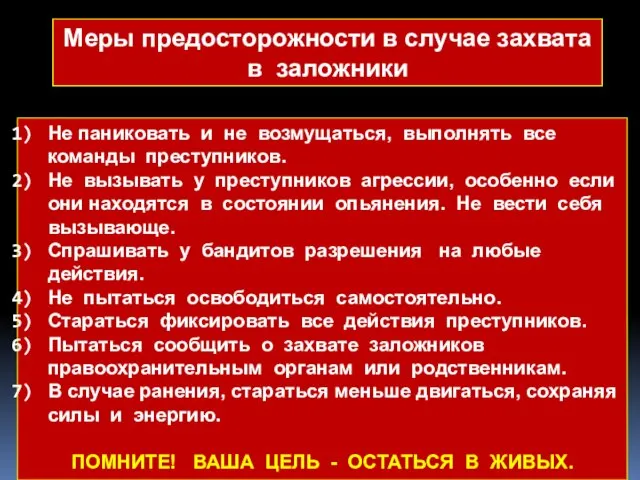 Меры предосторожности в случае захвата в заложники

1) Не паниковать и не возмущаться, выполнять все команды преступников.
2) Не вызывать у преступников агрессии, особенно если они находятся в состоянии опьянения. Не вести себя вызывающе.
3) Спрашивать у бандитов разрешения на любые действия.
4) Не пытаться освободиться самостоятельно.
5) Стараться фиксировать все действия преступников.
6) Пытаться сообщить о захвате заложников правоохранительным органам или родственникам.
7) В случае ранения, стараться меньше двигаться, сохраняя силы и энергию.

ПОМНИТЕ! ВАША ЦЕЛЬ - ОСТАТЬСЯ В ЖИВЫХ.